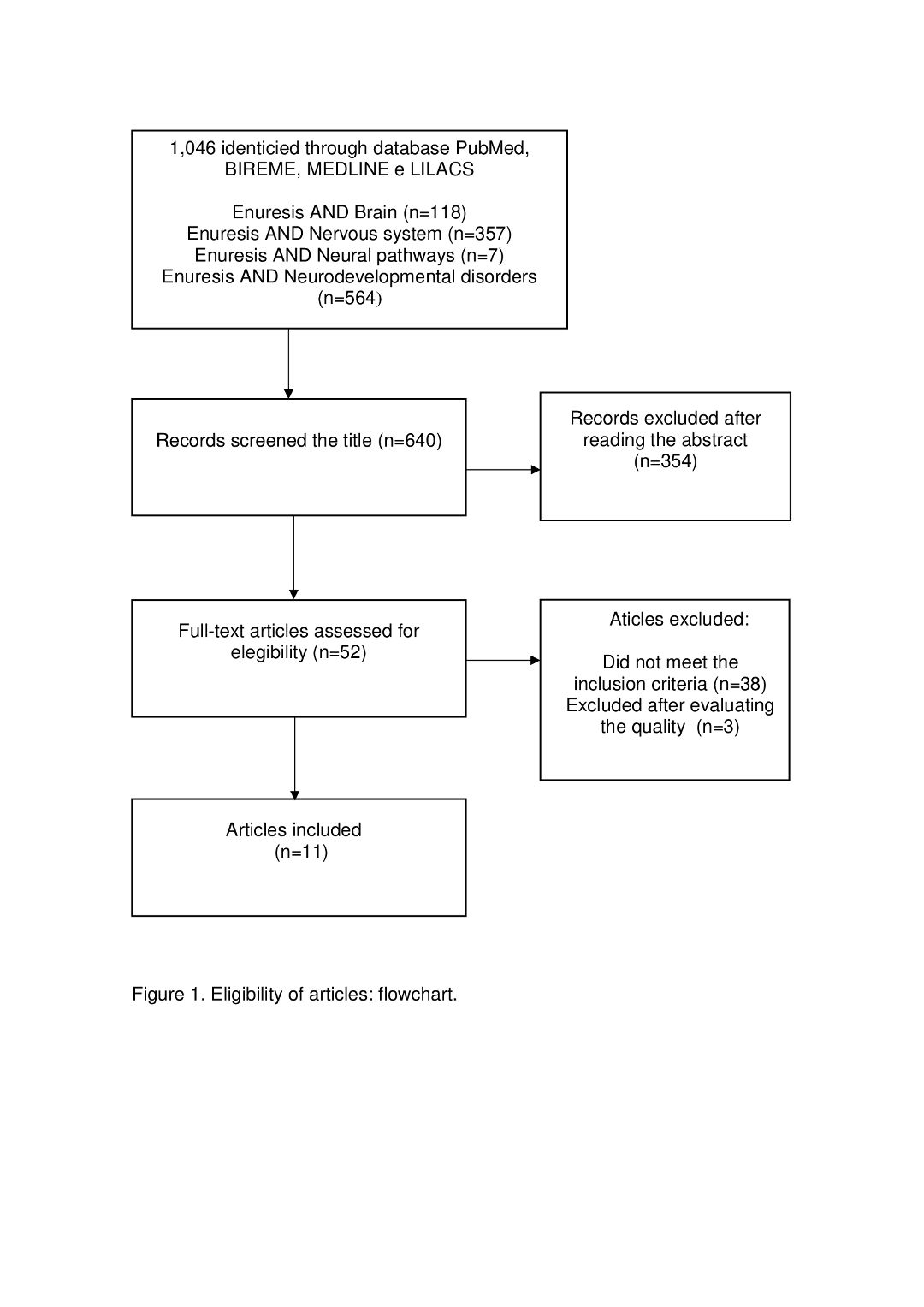 1,046 identicied through database PubMed, BIREME, MEDLINE e LILACS

Enuresis AND Brain (n=118)
Enuresis AND Nervous system (n=357)
Enuresis AND Neural pathways (n=7)
Enuresis AND Neurodevelopmental disorders (n=564)

Records screened the title (n=640)

Records excluded after reading the abstract (n=354)

Full-text articles assessed for elegibility (n=52)

Aticles excluded:

Did not meet the inclusion criteria (n=38)
Excluded after evaluating the quality (n=3)

Articles included (n=11)

Figure 1. Eligibility of articles: flowchart.